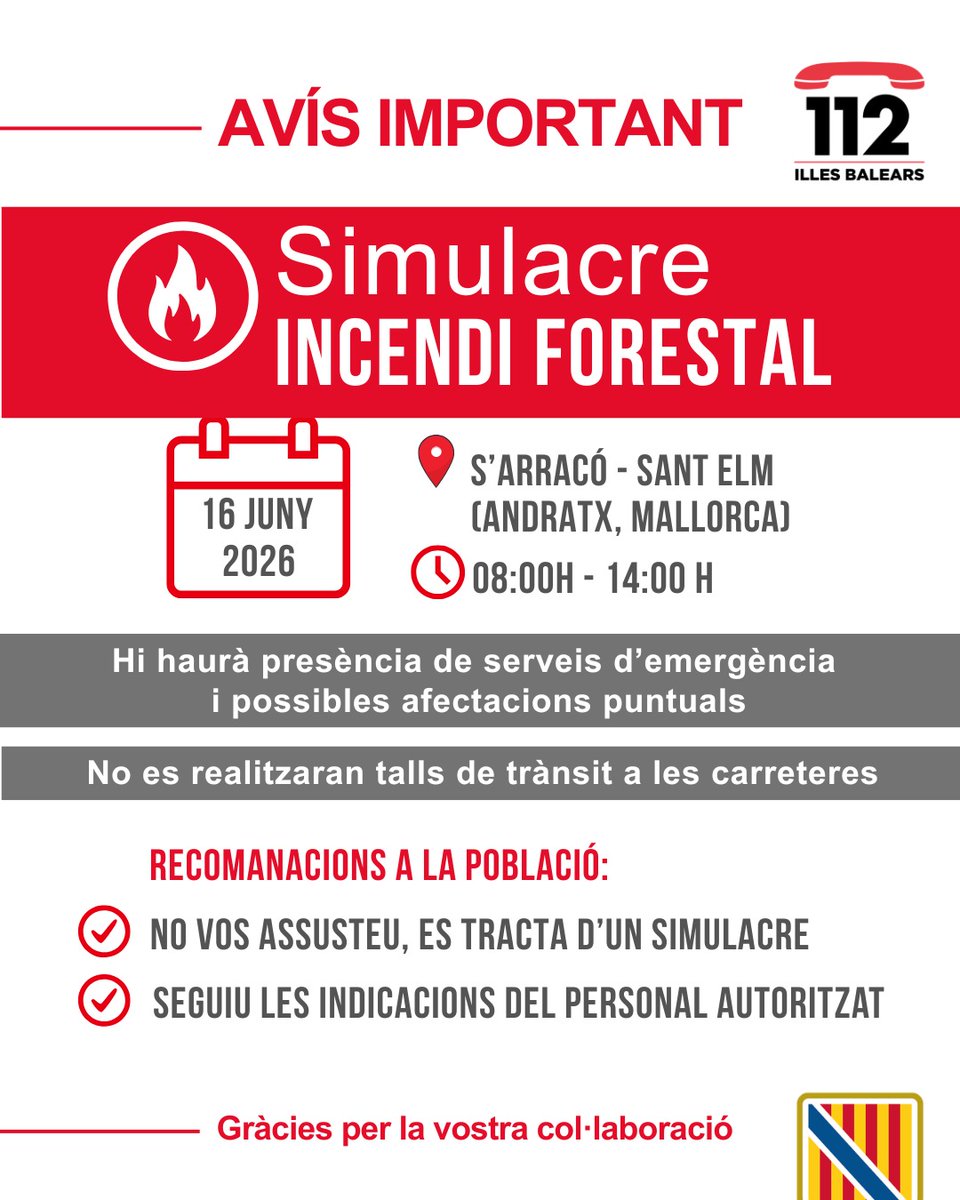 AVÍS IMPORTANT

112
ILLES BALEARS

Simulacre
INCENDI FORESTAL

16 JUNY
2026

S'ARRACÓ - SANT ELM
(ANDRATX, MALLORCA)

08:00H - 14:00 H

Hi haurà presència de serveis d'emergència i possibles afectacions puntuals

No es realitzaran talls de trànsit a les carreteres

RECOMANACIONS A LA POBLACIÓ:

NO VOS ASSUSTEU, ES TRACTA D'UN SIMULACRE

SEGUIU LES INDICACIONS DEL PERSONAL AUTORITZAT

Gràcies per la vostra col·laboració